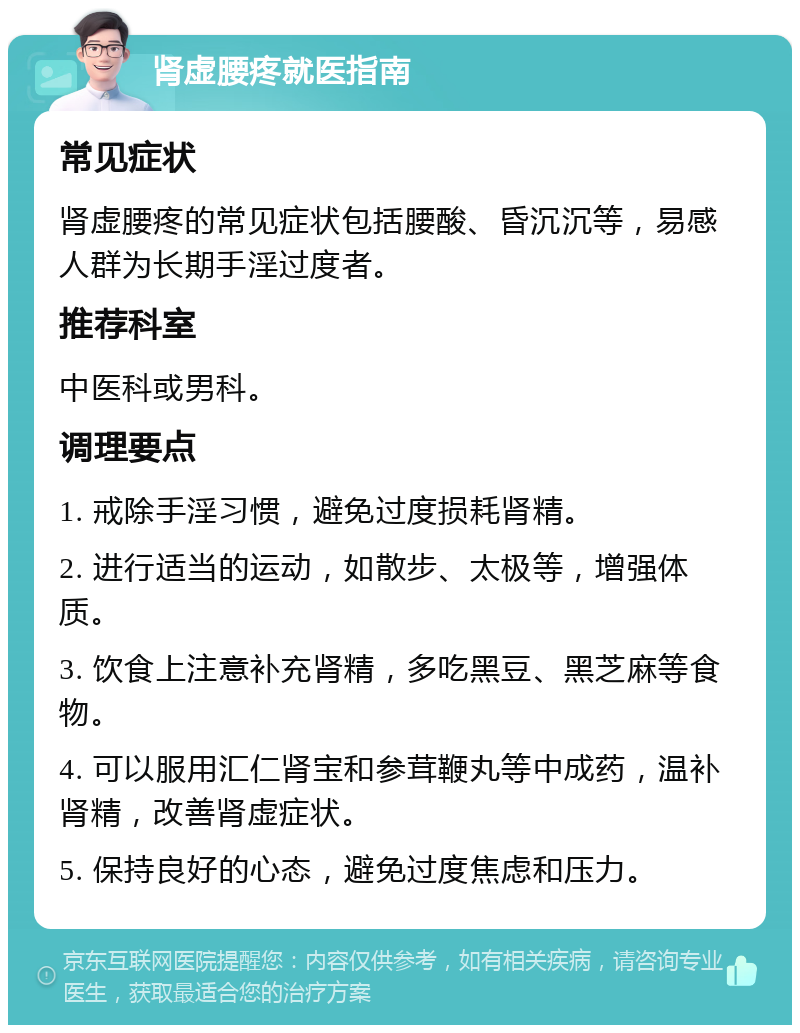 肾虚腰疼就医指南

常见症状

肾虚腰疼的常见症状包括腰酸、昏沉沉等，易感人群为长期手淫过度者。

推荐科室

中医科或男科。

调理要点

1. 戒除手淫习惯，避免过度损耗肾精。

2. 进行适当的运动，如散步、太极等，增强体质。

3. 饮食上注意补充肾精，多吃黑豆、黑芝麻等食物。

4. 可以服用汇仁肾宝和参茸鞭丸等中成药，温补肾精，改善肾虚症状。

5. 保持良好的心态，避免过度焦虑和压力。

京东互联网医院提醒您：内容仅供参考，如有相关疾病，请咨询专业医生，获取最适合您的治疗方案